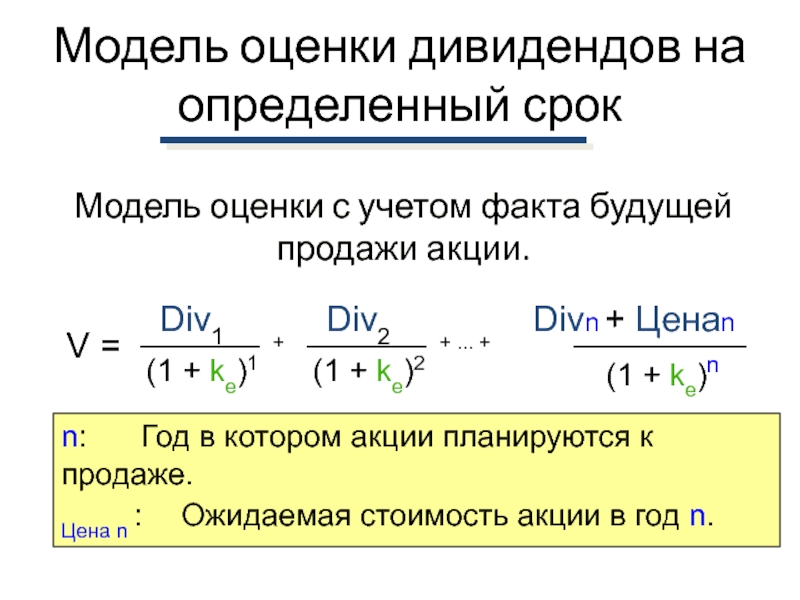 Модель оценки дивидендов на определенный срок

Модель оценки с учетом факта будущей продажи акции.

$V = \frac{Div_1}{(1 + k_e)^1} + \frac{Div_2}{(1 + k_e)^2} + ... + \frac{Div_n + Цена_n}{(1 + k_e)^n}$

n: Год в котором акции планируются к продаже.

Цена n : Ожидаемая стоимость акции в год n.